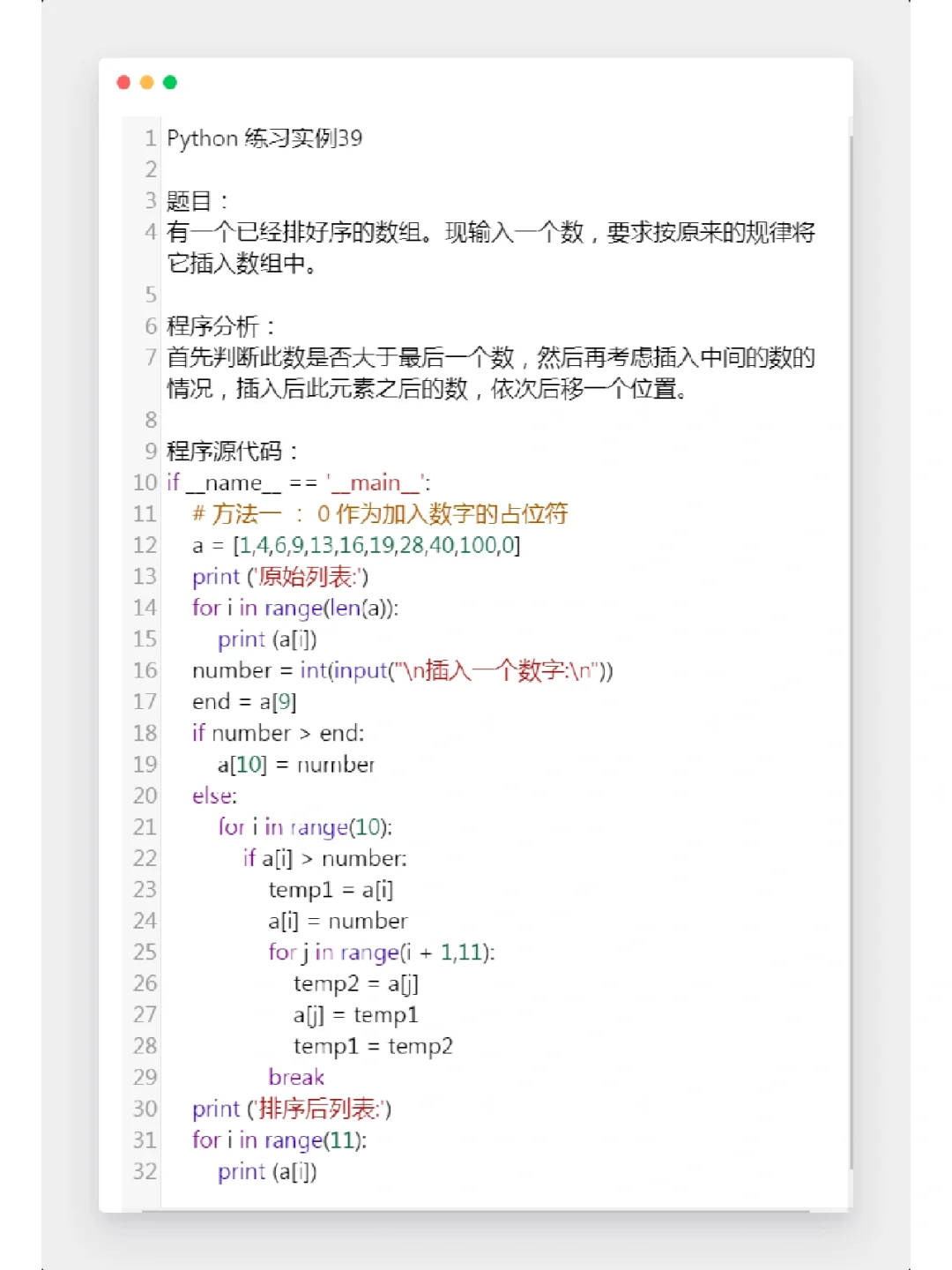 1 Python 练习实例39
2
3 题目：
4 有一个已经排好序的数组。现输入一个数，要求按原来的规律将它插入数组中。
5
6 程序分析：
7 首先判断此数是否大于最后一个数，然后再考虑插入中间的数的情况，插入后此元素之后的数，依次后移一个位置。
8
9 程序源代码：
10 if __name__ == '__main__':
11     # 方法一 ： 0 作为加入数字的占位符
12     a = [1,4,6,9,13,16,19,28,40,100,0]
13     print ('原始列表:')
14     for i in range(len(a)):
15         print (a[i])
16     number = int(input("\n插入一个数字:\n"))
17     end = a[9]
18     if number > end:
19         a[10] = number
20     else:
21         for i in range(10):
22             if a[i] > number:
23                 temp1 = a[i]
24                 a[i] = number
25                 for j in range(i + 1,11):
26                     temp2 = a[j]
27                     a[j] = temp1
28                     temp1 = temp2
29                 break
30     print ('排序后列表:')
31     for i in range(11):
32         print (a[i])